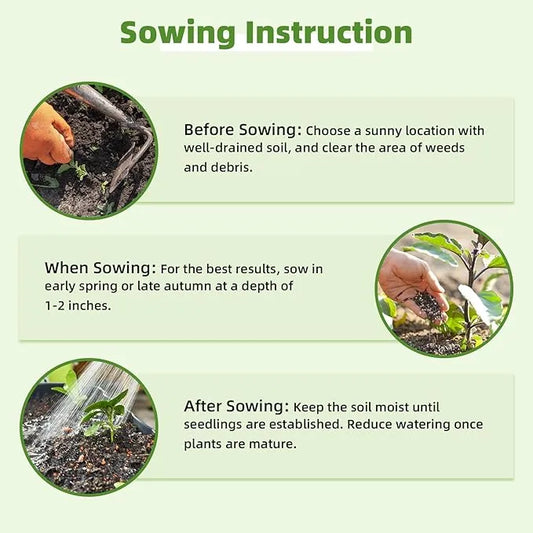 Sowing Instruction

Before Sowing: Choose a sunny location with well-drained soil, and clear the area of weeds and debris.

When Sowing: For the best results, sow in early spring or late autumn at a depth of 1-2 inches.

After Sowing: Keep the soil moist until seedlings are established. Reduce watering once plants are mature.